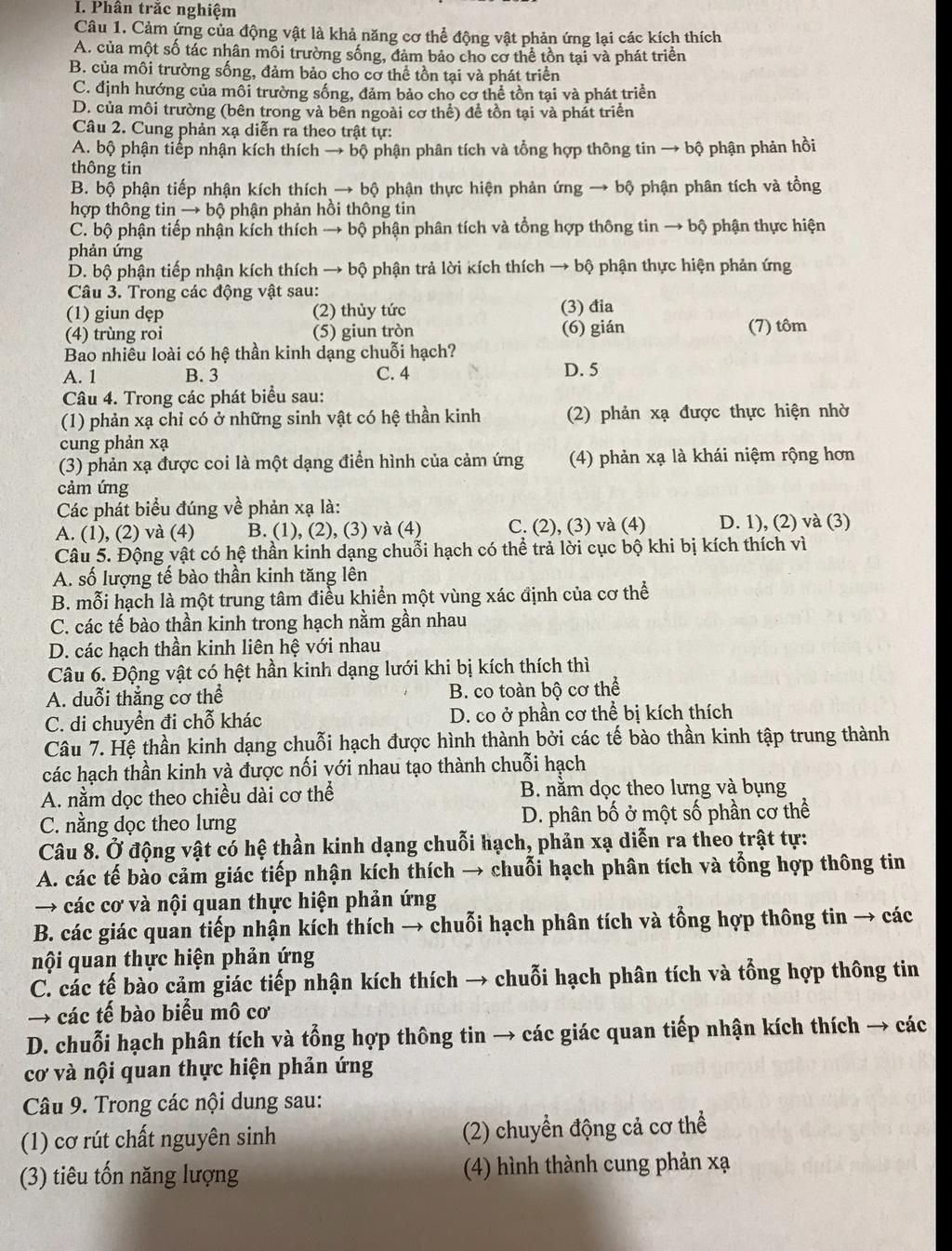 I. Phần trắc nghiệm

Câu 1. Cảm ứng của động vật là khả năng cơ thể động vật phản ứng lại các kích thích
A. của một số tác nhân môi trường sống, đảm bảo cho cơ thể tồn tại và phát triển
B. của môi trường sống, đảm bảo cho cơ thể tồn tại và phát triển
C. định hướng của môi trường sống, đảm bảo cho cơ thể tồn tại và phát triển
D. của môi trường (bên trong và bên ngoài cơ thể) để tồn tại và phát triển

Câu 2. Cung phản xạ diễn ra theo trật tự:
A. bộ phận tiếp nhận kích thích → bộ phận phân tích và tổng hợp thông tin → bộ phận phản hồi thông tin
B. bộ phận tiếp nhận kích thích → bộ phận thực hiện phản ứng → bộ phận phân tích và tổng hợp thông tin → bộ phận phản hồi thông tin
C. bộ phận tiếp nhận kích thích → bộ phận phân tích và tổng hợp thông tin → bộ phận thực hiện phản ứng
D. bộ phận tiếp nhận kích thích → bộ phận trả lời kích thích → bộ phận thực hiện phản ứng

Câu 3. Trong các động vật sau:
(1) giun dẹp (2) thủy tức (3) đỉa
(4) trùng roi (5) giun tròn (6) gián (7) tôm
Bao nhiêu loài có hệ thần kinh dạng chuỗi hạch?
A. 1 B. 3 C. 4 D. 5

Câu 4. Trong các phát biểu sau:
(1) phản xạ chỉ có ở những sinh vật có hệ thần kinh (2) phản xạ được thực hiện nhờ cung phản xạ
(3) phản xạ được coi là một dạng điển hình của cảm ứng (4) phản xạ là khái niệm rộng hơn cảm ứng
Các phát biểu đúng về phản xạ là:
A. (1), (2) và (4) B. (1), (2), (3) và (4) C. (2), (3) và (4) D. 1), (2) và (3)

Câu 5. Động vật có hệ thần kinh dạng chuỗi hạch có thể trả lời cục bộ khi bị kích thích vì
A. số lượng tế bào thần kinh tăng lên
B. mỗi hạch là một trung tâm điều khiển một vùng xác định của cơ thể
C. các tế bào thần kinh trong hạch nằm gần nhau
D. các hạch thần kinh liên hệ với nhau

Câu 6. Động vật có hệt hần kinh dạng lưới khi bị kích thích thì
A. duỗi thẳng cơ thể B. co toàn bộ cơ thể
C. di chuyển đi chỗ khác D. co ở phần cơ thể bị kích thích

Câu 7. Hệ thần kinh dạng chuỗi hạch được hình thành bởi các tế bào thần kinh tập trung thành các hạch thần kinh và được nối với nhau tạo thành chuỗi hạch
A. nằm dọc theo chiều dài cơ thể B. nằm dọc theo lưng và bụng
C. nằng dọc theo lưng D. phân bố ở một số phần cơ thể

Câu 8. Ở động vật có hệ thần kinh dạng chuỗi hạch, phản xạ diễn ra theo trật tự:
A. các tế bào cảm giác tiếp nhận kích thích → chuỗi hạch phân tích và tổng hợp thông tin → các cơ và nội quan thực hiện phản ứng
B. các giác quan tiếp nhận kích thích → chuỗi hạch phân tích và tổng hợp thông tin → các nội quan thực hiện phản ứng
C. các tế bào cảm giác tiếp nhận kích thích → chuỗi hạch phân tích và tổng hợp thông tin → các tế bào biểu mô cơ
D. chuỗi hạch phân tích và tổng hợp thông tin → các giác quan tiếp nhận kích thích → các cơ và nội quan thực hiện phản ứng

Câu 9. Trong các nội dung sau:
(1) cơ rút chất nguyên sinh (2) chuyển động cả cơ thể
(3) tiêu tốn năng lượng (4) hình thành cung phản xạ